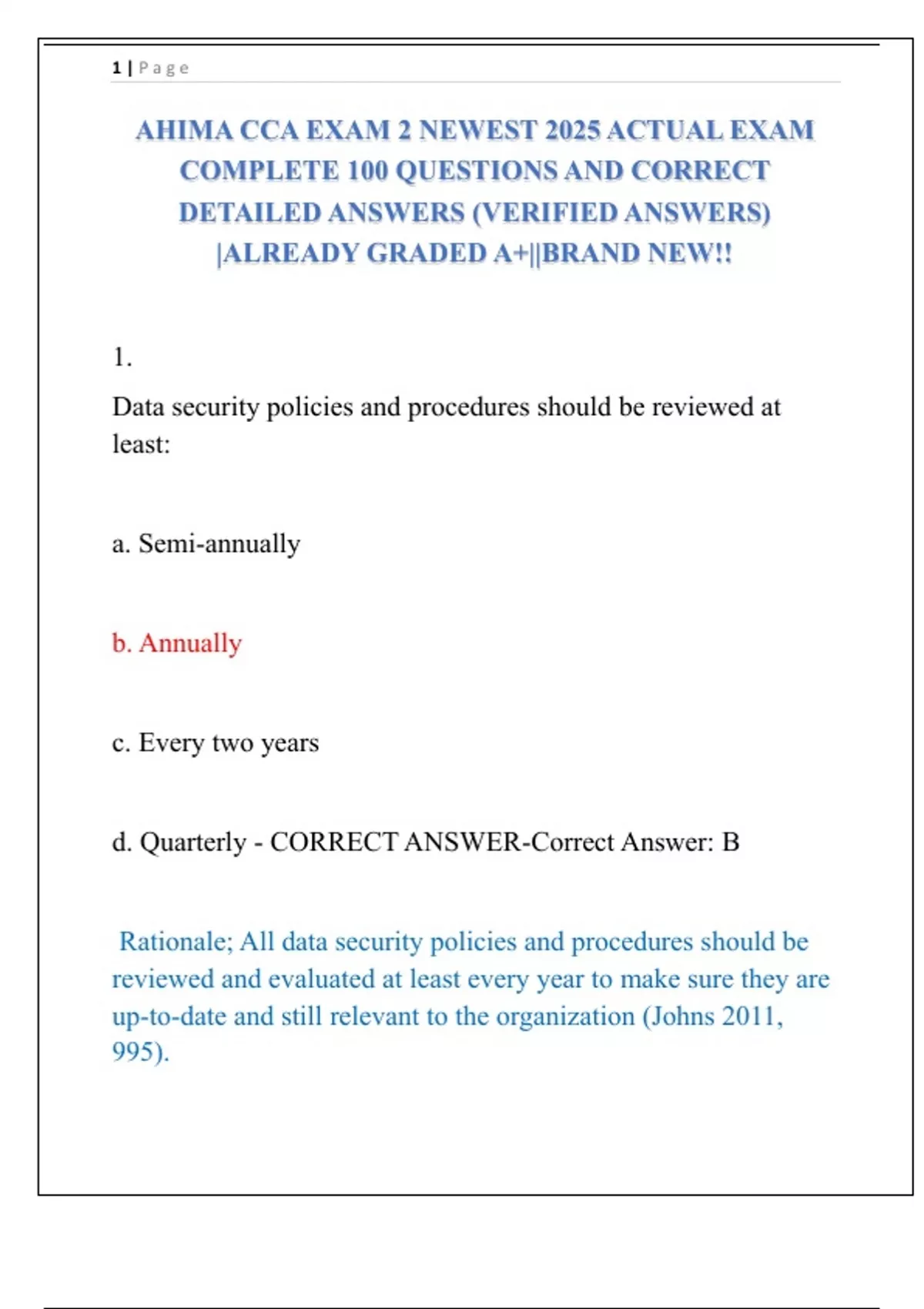 1 | Page

AHIMA CCA EXAM 2 NEWEST 2025 ACTUAL EXAM COMPLETE 100 QUESTIONS AND CORRECT DETAILED ANSWERS (VERIFIED ANSWERS) |ALREADY GRADED A+||BRAND NEW!!

1.

Data security policies and procedures should be reviewed at least:

a. Semi-annually

b. Annually

c. Every two years

d. Quarterly - CORRECT ANSWER-Correct Answer: B

Rationale; All data security policies and procedures should be reviewed and evaluated at least every year to make sure they are up-to-date and still relevant to the organization (Johns 2011, 995).